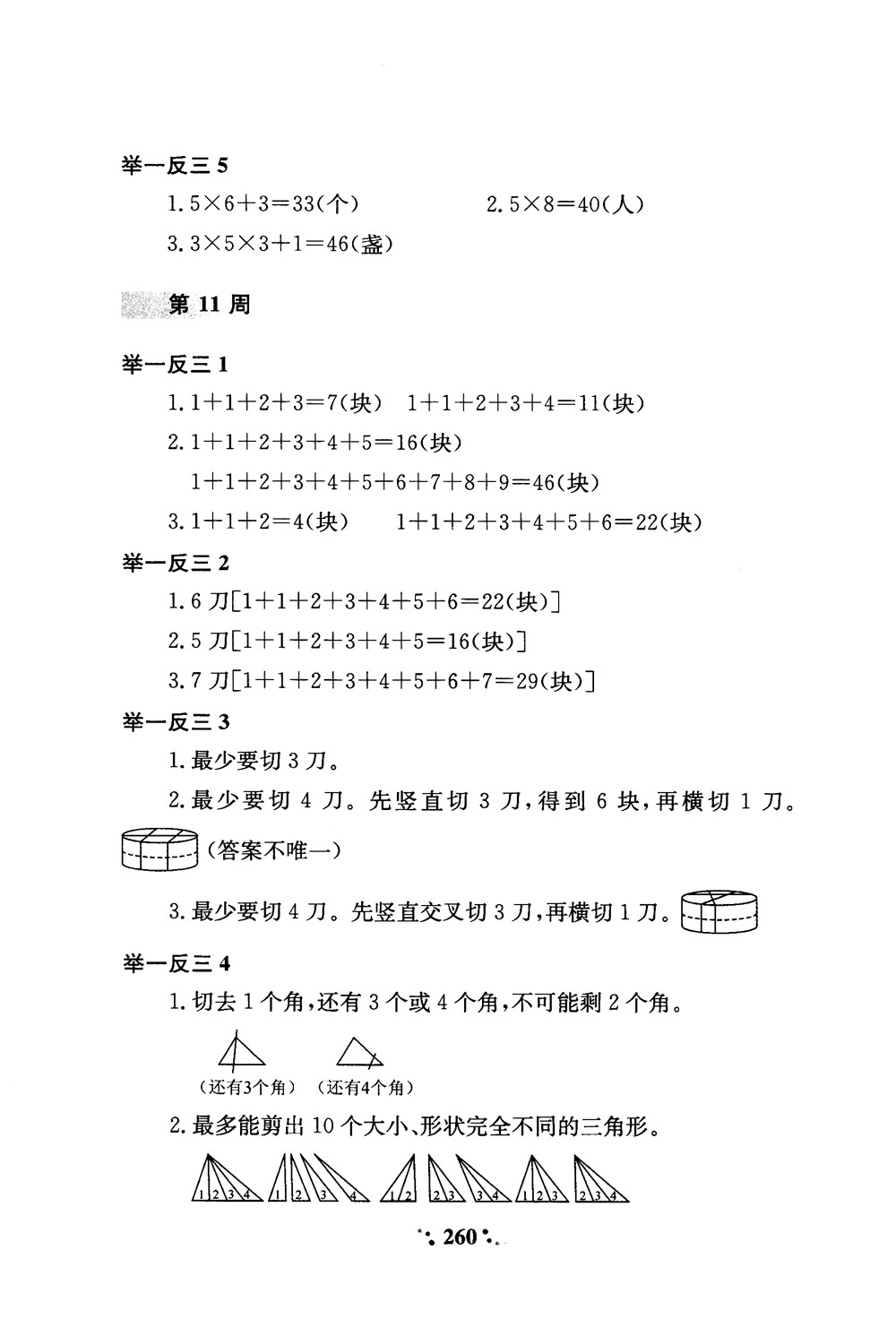 举一反三 5

1. $5\times6+3=33$(个)　　2. $5\times8=40$(人)

3. $3\times5\times3+1=46$(盏)

第 11 周

举一反三 1

1. $1+1+2+3=7$(块)　$1+1+2+3+4=11$(块)

2. $1+1+2+3+4+5=16$(块)

$1+1+2+3+4+5+6+7+8+9=46$(块)

3. $1+1+2=4$(块)　$1+1+2+3+4+5+6=22$(块)

举一反三 2

1. 6 刀[$1+1+2+3+4+5+6=22$(块)]

2. 5 刀[$1+1+2+3+4+5=16$(块)]

3. 7 刀[$1+1+2+3+4+5+6+7=29$(块)]

举一反三 3

1. 最少要切 3 刀。

2. 最少要切 4 刀。先竖直切 3 刀，得到 6 块，再横切 1 刀。

(答案不唯一)

3. 最少要切 4 刀。先竖直交叉切 3 刀，再横切 1 刀。

举一反三 4

1. 切去 1 个角，还有 3 个或 4 个角，不可能剩 2 个角。

(还有3个角)　(还有4个角)

2. 最多能剪出 10 个大小、形状完全不同的三角形。

1 2 3 4　1 2 3 4　1 2　2 3　3 4　1 2 3　2 3 4

260